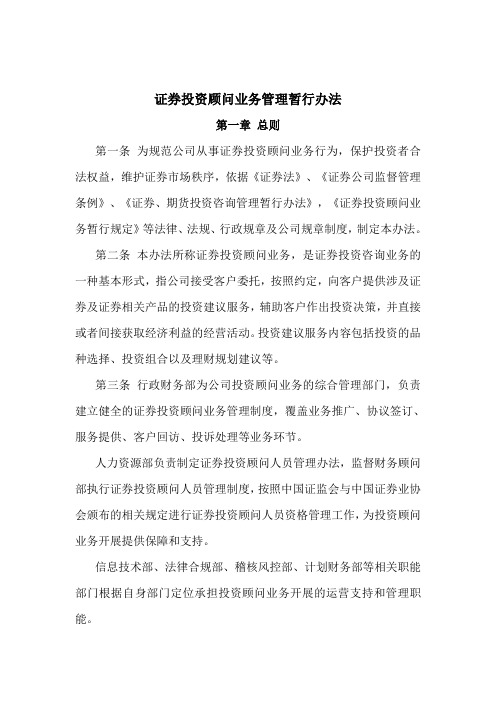 证券投资顾问业务管理暂行办法

第一章 总则

第一条 为规范公司从事证券投资顾问业务行为，保护投资者合法权益，维护证券市场秩序，依据《证券法》、《证券公司监督管理条例》、《证券、期货投资咨询管理暂行办法》，《证券投资顾问业务暂行规定》等法律、法规、行政规章及公司规章制度，制定本办法。

第二条 本办法所称证券投资顾问业务，是证券投资咨询业务的一种基本形式，指公司接受客户委托，按照约定，向客户提供涉及证券及证券相关产品的投资建议服务，辅助客户作出投资决策，并直接或者间接获取经济利益的经营活动。投资建议服务内容包括投资的品种选择、投资组合以及理财规划建议等。

第三条 行政财务部为公司投资顾问业务的综合管理部门，负责建立健全的证券投资顾问业务管理制度，覆盖业务推广、协议签订、服务提供、客户回访、投诉处理等业务环节。

人力资源部负责制定证券投资顾问人员管理办法，监督财务顾问部执行证券投资顾问人员管理制度，按照中国证监会与中国证券业协会颁布的相关规定进行证券投资顾问人员资格管理工作，为投资顾问业务开展提供保障和支持。

信息技术部、法律合规部、稽核风控部、计划财务部等相关职能部门根据自身部门定位承担投资顾问业务开展的运营支持和管理职能。